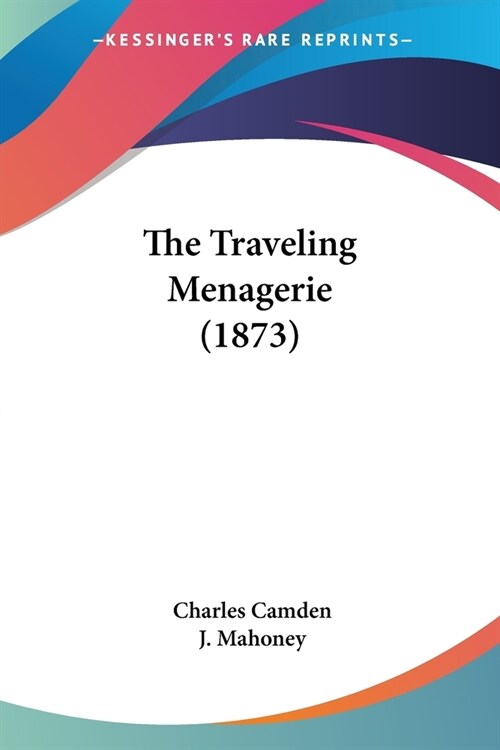 —KESSINGER'S RARE REPRINTS—

The Traveling Menagerie (1873)

Charles Camden
J. Mahoney